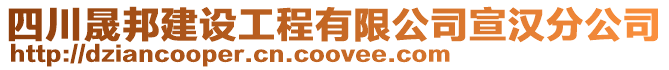 四川晟邦建设工程有限公司宣汉分公司
http://dziancooper.cn.coovee.com